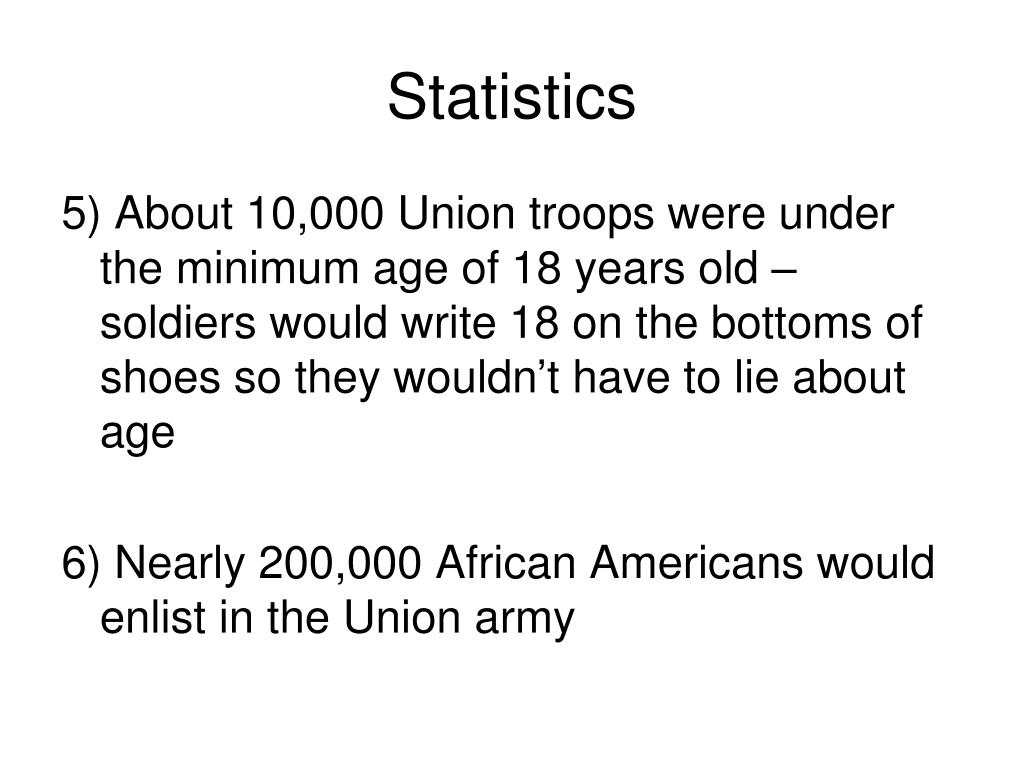 Statistics

5) About 10,000 Union troops were under the minimum age of 18 years old – soldiers would write 18 on the bottoms of shoes so they wouldn't have to lie about age

6) Nearly 200,000 African Americans would enlist in the Union army